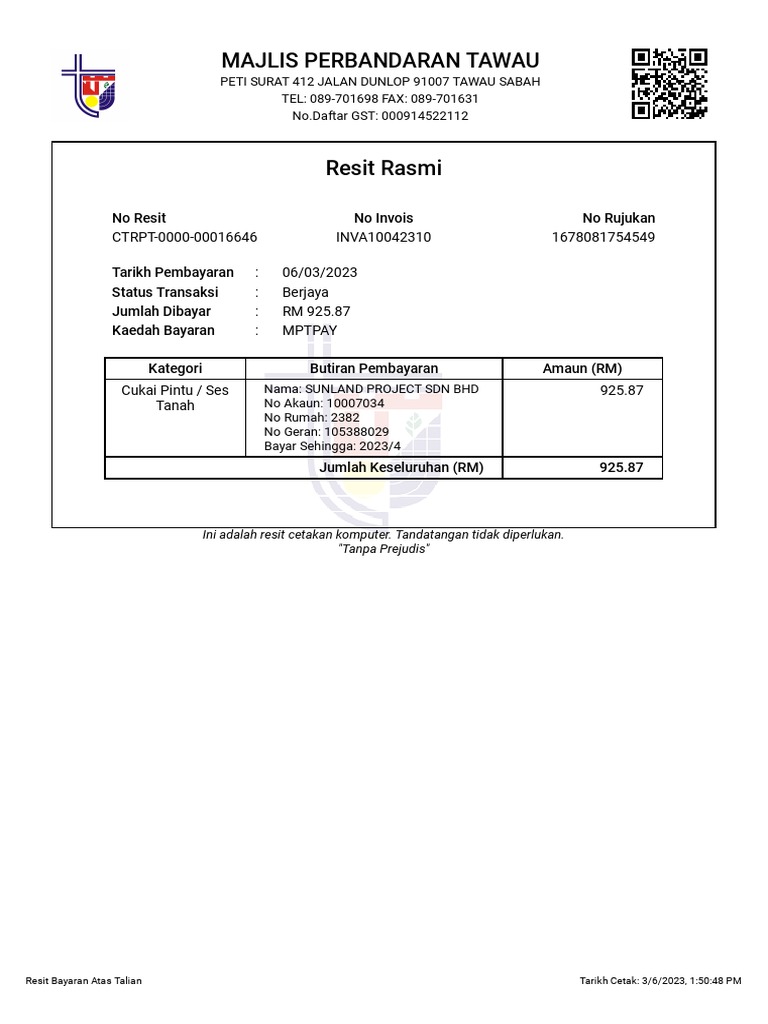 MAJLIS PERBANDARAN TAWAU
PETI SURAT 412 JALAN DUNLOP 91007 TAWAU SABAH
TEL: 089-701698 FAX: 089-701631
No.Daftar GST: 000914522112

Resit Rasmi

No Resit
CTRPT-0000-00016646

No Invois
INVA10042310

No Rujukan
1678081754549

Tarikh Pembayaran : 06/03/2023
Status Transaksi : Berjaya
Jumlah Dibayar : RM 925.87
Kaedah Bayaran : MPTPAY

| Kategori | Butiran Pembayaran | Amaun (RM) |
|---|---|---|
| Cukai Pintu / Ses Tanah | Nama: SUNLAND PROJECT SDN BHD No Akaun: 10007034 No Rumah: 2382 No Geran: 105388029 Bayar Sehingga: 2023/4 | 925.87 |
| | Jumlah Keseluruhan (RM) | 925.87 |

Ini adalah resit cetakan komputer. Tandatangan tidak diperlukan.
"Tanpa Prejudis"

Resit Bayaran Atas Talian

Tarikh Cetak: 3/6/2023, 1:50:48 PM